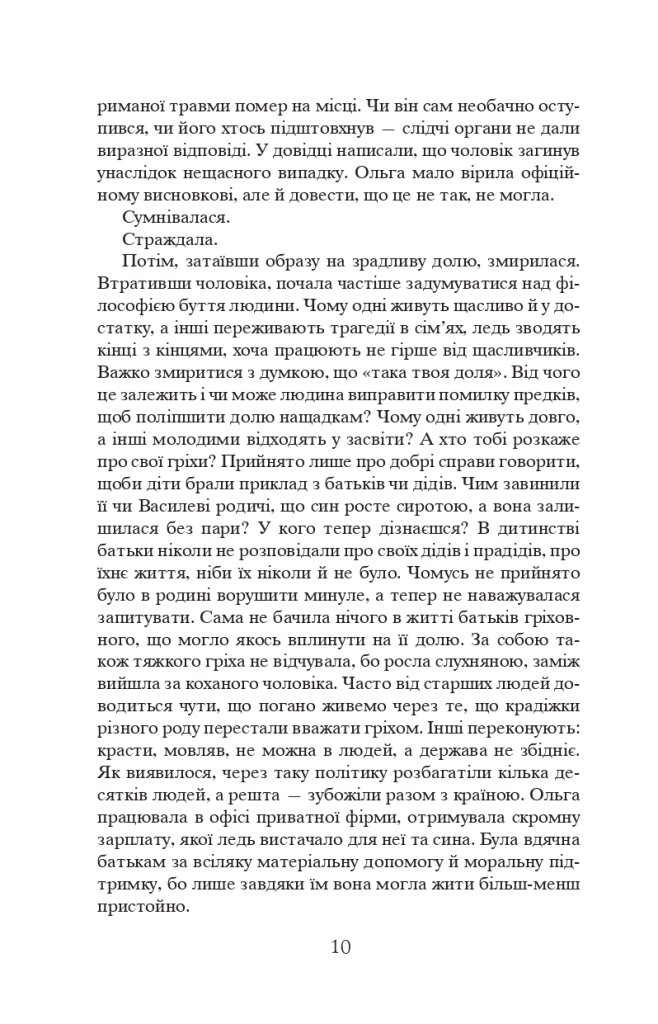 риманої травми помер на місці. Чи він сам необачно оступився, чи його хтось підштовхнув — слідчі органи не дали виразної відповіді. У довідці написали, що чоловік загинув унаслідок нещасного випадку. Ольга мало вірила офіційному висновкові, але й довести, що це не так, не могла.

Сумнівалася.

Страждала.

Потім, затаївши образу на зрадливу долю, змирилася. Втративши чоловіка, почала частіше задумуватися над філософією буття людини. Чому одні живуть щасливо й у достатку, а інші переживають трагедії в сім'ях, ледь зводять кінці з кінцями, хоча працюють не гірше від щасливчиків. Важко змиритися з думкою, що «така твоя доля». Від чого це залежить і чи може людина виправити помилку предків, щоб поліпшити долю нащадкам? Чому одні живуть довго, а інші молодими відходять у засвіти? А хто тобі розкаже про свої гріхи? Прийнято лише про добрі справи говорити, щоби діти брали приклад з батьків чи дідів. Чим завинили її чи Василеві родичі, що син росте сиротою, а вона залишилася без пари? У кого тепер дізнаєшся? В дитинстві батьки ніколи не розповідали про своїх дідів і прадідів, про їхнє життя, ніби їх ніколи й не було. Чомусь не прийнято було в родині ворушити минуле, а тепер не наважувалася запитувати. Сама не бачила нічого в житті батьків гріховного, що могло якось вплинути на її долю. За собою також тяжкого гріха не відчувала, бо росла слухняною, заміж вийшла за коханого чоловіка. Часто від старших людей доводиться чути, що погано живемо через те, що крадіжки різного роду перестали вважати гріхом. Інші переконують: красти, мовляв, не можна в людей, а держава не збідніє. Як виявилося, через таку політику розбагатіли кілька десятків людей, а решта — зубожіли разом з країною. Ольга працювала в офісі приватної фірми, отримувала скромну зарплату, якої ледь вистачало для неї та сина. Була вдячна батькам за всіляку матеріальну допомогу й моральну підтримку, бо лише завдяки їм вона могла жити більш-менш пристойно.

10